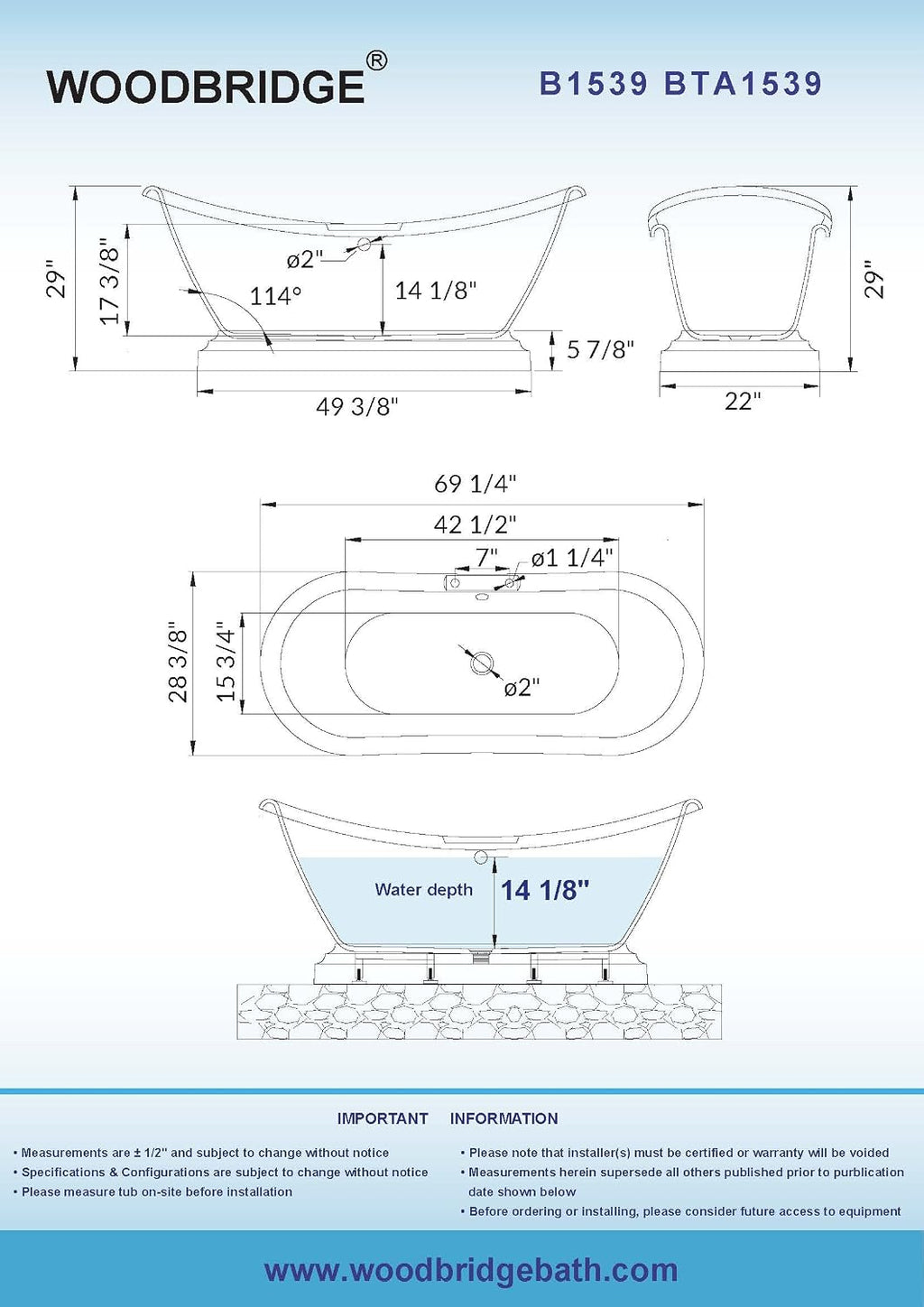 WOODBRIDGE®

B1539 BTA1539

29"

17 3/8"

ø2"

114°

14 1/8"

5 7/8"

49 3/8"

29"

22"

69 1/4"

42 1/2"

7"

ø1 1/4"

28 3/8"

15 3/4"

ø2"

Water depth

14 1/8"

IMPORTANT INFORMATION

• Measurements are ± 1/2" and subject to change without notice
• Specifications & Configurations are subject to change without notice
• Please measure tub on-site before installation

• Please note that installer(s) must be certified or warranty will be voided
• Measurements herein supersede all others published prior to purblication date shown below
• Before ordering or installing, please consider future access to equipment

www.woodbridgebath.com